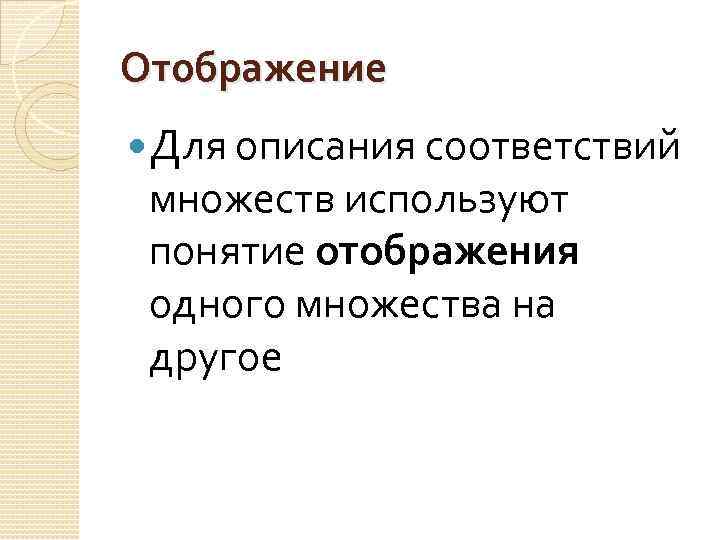 Отображение

Для описания соответствий множеств используют понятие отображения одного множества на другое